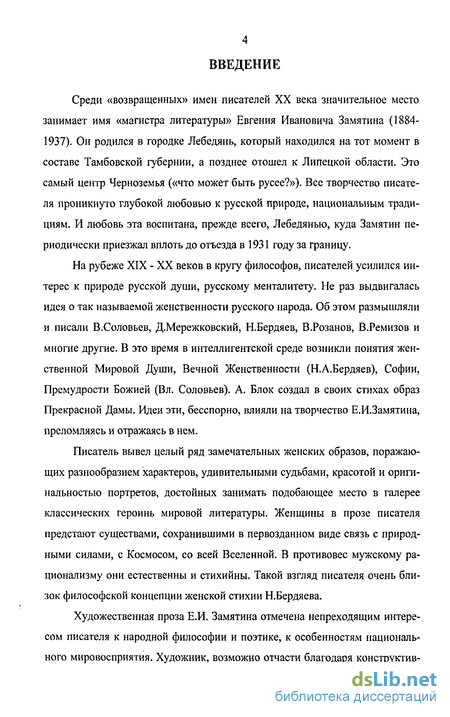 4

ВВЕДЕНИЕ

Среди «возвращенных» имен писателей XX века значительное место занимает имя «магистра литературы» Евгения Ивановича Замятина (1884-1937). Он родился в городке Лебедянь, который находился на тот момент в составе Тамбовской губернии, а позднее отошел к Липецкой области. Это самый центр Черноземья («что может быть русее?»). Все творчество писателя проникнуто глубокой любовью к русской природе, национальным традициям. И любовь эта воспитана, прежде всего, Лебедянью, куда Замятин периодически приезжал вплоть до отъезда в 1931 году за границу.

На рубеже XIX - XX веков в кругу философов, писателей усилился интерес к природе русской души, русскому менталитету. Не раз выдвигалась идея о так называемой женственности русского народа. Об этом размышляли и писали В.Соловьев, Д.Мережковский, Н.Бердяев, В.Розанов, В.Ремизов и многие другие. В это время в интеллигентской среде возникли понятия женственной Мировой Души, Вечной Женственности (Н.А.Бердяев), Софии, Премудрости Божией (Вл. Соловьев). А. Блок создал в своих стихах образ Прекрасной Дамы. Идеи эти, бесспорно, влияли на творчество Е.И.Замятина, преломляясь и отражаясь в нем.

Писатель вывел целый ряд замечательных женских образов, поражающих разнообразием характеров, удивительными судьбами, красотой и оригинальностью портретов, достойных занимать подобающее место в галерее классических героинь мировой литературы. Женщины в прозе писателя предстают существами, сохранившими в первозданном виде связь с природными силами, с Космосом, со всей Вселенной. В противовес мужскому рационализму они естественны и стихийны. Такой взгляд писателя очень близок философской концепции женской стихии Н.Бердяева.

Художественная проза Е.И. Замятина отмечена непреходящим интересом писателя к народной философии и поэтике, к особенностям национального мировосприятия. Художник, возможно отчасти благодаря конструктив-

dsLib.net
библиотека диссертаций